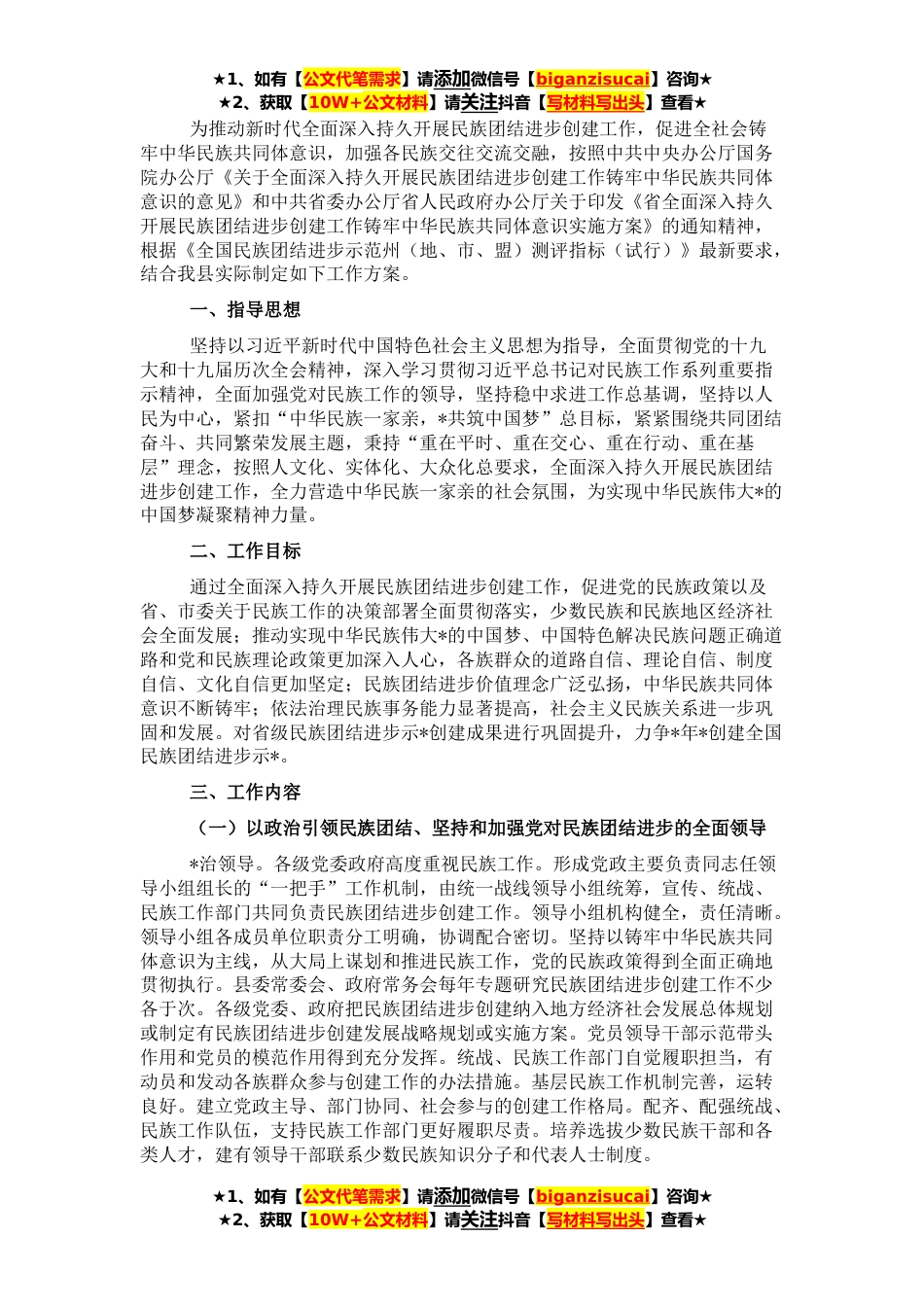 ★1、如有【公文代笔需求】请添加微信号【biganzisucai】咨询★
★2、获取【10W+公文材料】请关注抖音【写材料写出头】查看★

为推动新时代全面深入持久开展民族团结进步创建工作，促进全社会铸牢中华民族共同体意识，加强各民族交往交流交融，按照中共中央办公厅国务院办公厅《关于全面深入持久开展民族团结进步创建工作铸牢中华民族共同体意识的意见》和中共省委办公厅省人民政府办公厅关于印发《省全面深入持久开展民族团结进步创建工作铸牢中华民族共同体意识实施方案》的通知精神，根据《全国民族团结进步示范州（地、市、盟）测评指标（试行）》最新要求，结合我县实际制定如下工作方案。

一、指导思想

坚持以习近平新时代中国特色社会主义思想为指导，全面贯彻党的十九大和十九届历次全会精神，深入学习贯彻习近平总书记对民族工作系列重要指示精神，全面加强党对民族工作的领导，坚持稳中求进工作总基调，坚持以人民为中心，紧扣“中华民族一家亲，*共筑中国梦”总目标，紧紧围绕共同团结奋斗、共同繁荣发展主题，秉持“重在平时、重在交心、重在行动、重在基层”理念，按照人文化、实体化、大众化总要求，全面深入持久开展民族团结进步创建工作，全力营造中华民族一家亲的社会氛围，为实现中华民族伟大*的中国梦凝聚精神力量。

二、工作目标

通过全面深入持久开展民族团结进步创建工作，促进党的民族政策以及省、市委关于民族工作的决策部署全面贯彻落实，少数民族和民族地区经济社会全面发展；推动实现中华民族伟大*的中国梦、中国特色解决民族问题正确道路和党和民族理论政策更加深入人心，各族群众的道路自信、理论自信、制度自信、文化自信更加坚定；民族团结进步价值理念广泛弘扬，中华民族共同体意识不断铸牢；依法治理民族事务能力显著提高，社会主义民族关系进一步巩固和发展。对省级民族团结进步示*创建成果进行巩固提升，力争*年*创建全国民族团结进步示*。

三、工作内容

（一）以政治引领民族团结、坚持和加强党对民族团结进步的全面领导

*治领导。各级党委政府高度重视民族工作。形成党政主要负责同志任领导小组组长的“一把手”工作机制，由统一战线领导小组统筹，宣传、统战、民族工作部门共同负责民族团结进步创建工作。领导小组机构健全，责任清晰。领导小组各成员单位职责分工明确，协调配合密切。坚持以铸牢中华民族共同体意识为主线，从大局上谋划和推进民族工作，党的民族政策得到全面正确地贯彻执行。县委常委会、政府常务会每年专题研究民族团结进步创建工作不少各于次。各级党委、政府把民族团结进步创建纳入地方经济社会发展总体规划或制定有民族团结进步创建发展战略规划或实施方案。党员领导干部示范带头作用和党员的模范作用得到充分发挥。统战、民族工作部门自觉履职担当，有动员和发动各族群众参与创建工作的办法措施。基层民族工作机制完善，运转良好。建立党政主导、部门协同、社会参与的创建工作格局。配齐、配强统战、民族工作队伍，支持民族工作部门更好履职尽责。培养选拔少数民族干部和各类人才，建有领导干部联系少数民族知识分子和代表人士制度。

★1、如有【公文代笔需求】请添加微信号【biganzisucai】咨询★
★2、获取【10W+公文材料】请关注抖音【写材料写出头】查看★